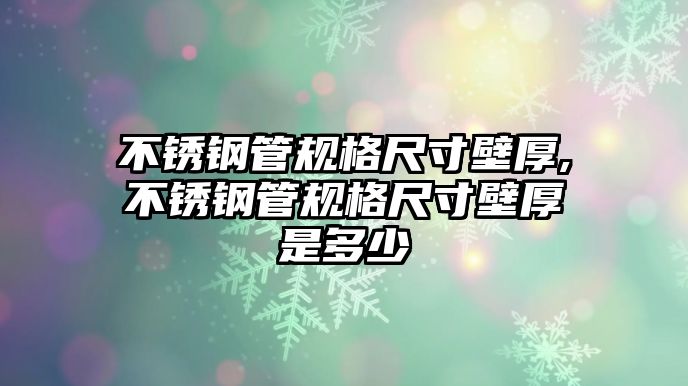 不锈钢管规格尺寸壁厚,不锈钢管规格尺寸壁厚是多少